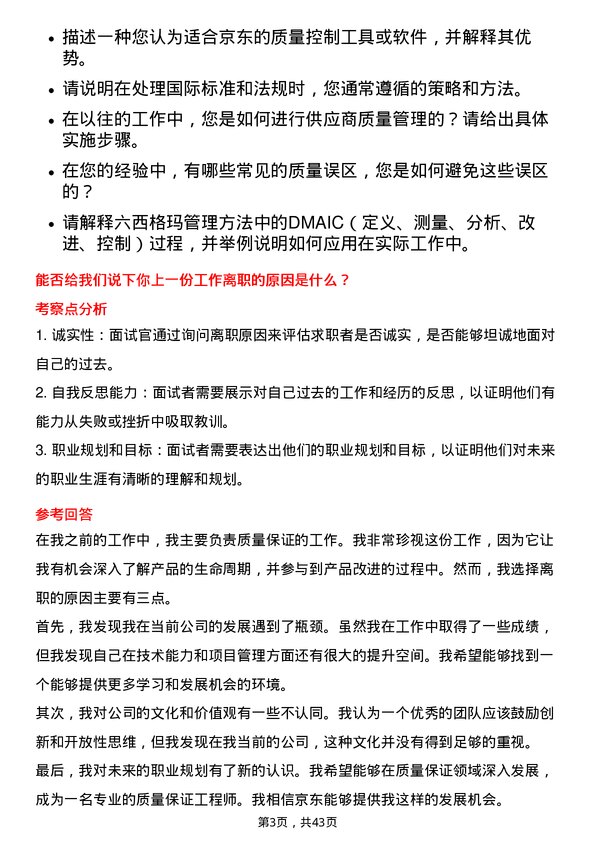 • 描述一种您认为适合京东的质量控制工具或软件，并解释其优势。

• 请说明在处理国际标准和法规时，您通常遵循的策略和方法。

• 在以往的工作中，您是如何进行供应商质量管理的？请给出具体实施步骤。

• 在您的经验中，有哪些常见的质量误区，您是如何避免这些误区的？

• 请解释六西格玛管理方法中的DMAIC（定义、测量、分析、改进、控制）过程，并举例说明如何应用在实际工作中。

能否给我们说下你上一份工作离职的原因是什么？

考察点分析

1. 诚实性：面试官通过询问离职原因来评估求职者是否诚实，是否能够坦诚地面对自己的过去。

2. 自我反思能力：面试者需要展示对自己过去的工作和经历的反思，以证明他们有能力从失败或挫折中吸取教训。

3. 职业规划和目标：面试者需要表达出他们的职业规划和目标，以证明他们对未来的职业生涯有清晰的理解和规划。

参考回答

在我之前的工作中，我主要负责质量保证的工作。我非常珍视这份工作，因为它让我有机会深入了解产品的生命周期，并参与到产品改进的过程中。然而，我选择离职的原因主要有三点。

首先，我发现我在当前公司的发展遇到了瓶颈。虽然我在工作中取得了一些成绩，但我发现自己在技术能力和项目管理方面还有很大的提升空间。我希望能够找到一个能够提供更多学习和发展机会的环境。

其次，我对公司的文化和价值观有一些不认同。我认为一个优秀的团队应该鼓励创新和开放性思维，但我发现在我当前的公司，这种文化并没有得到足够的重视。

最后，我对未来的职业规划有了新的认识。我希望能够在质量保证领域深入发展，成为一名专业的质量保证工程师。我相信京东能够提供我这样的发展机会。

第3页，共43页